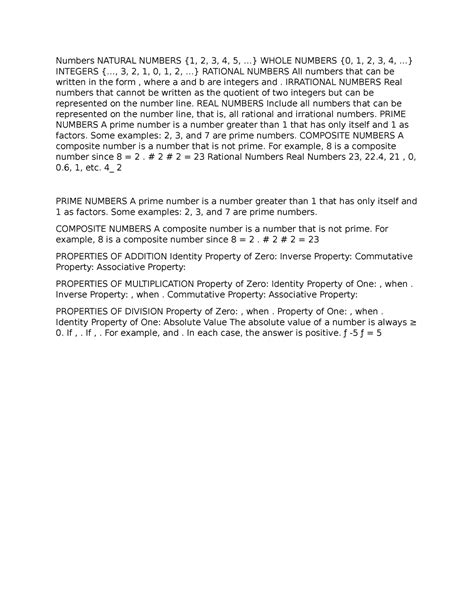 Numbers NATURAL NUMBERS {1, 2, 3, 4, 5, ...} WHOLE NUMBERS {0, 1, 2, 3, 4, ...} INTEGERS {..., 3, 2, 1, 0, 1, 2, ...} RATIONAL NUMBERS All numbers that can be written in the form , where a and b are integers and . IRRATIONAL NUMBERS Real numbers that cannot be written as the quotient of two integers but can be represented on the number line. REAL NUMBERS Include all numbers that can be represented on the number line, that is, all rational and irrational numbers. PRIME NUMBERS A prime number is a number greater than 1 that has only itself and 1 as factors. Some examples: 2, 3, and 7 are prime numbers. COMPOSITE NUMBERS A composite number is a number that is not prime. For example, 8 is a composite number since 8 = 2 . # 2 # 2 = 23 Rational Numbers Real Numbers 23, 22.4, 21 , 0, 0.6, 1, etc. 4_ 2

PRIME NUMBERS A prime number is a number greater than 1 that has only itself and 1 as factors. Some examples: 2, 3, and 7 are prime numbers.

COMPOSITE NUMBERS A composite number is a number that is not prime. For example, 8 is a composite number since 8 = 2 . # 2 # 2 = 23

PROPERTIES OF ADDITION Identity Property of Zero: Inverse Property: Commutative Property: Associative Property:

PROPERTIES OF MULTIPLICATION Property of Zero: Identity Property of One: , when . Inverse Property: , when . Commutative Property: Associative Property:

PROPERTIES OF DIVISION Property of Zero: , when . Property of One: , when . Identity Property of One: Absolute Value The absolute value of a number is always ≥ 0. If , . If , . For example, and . In each case, the answer is positive. ƒ -5 ƒ = 5